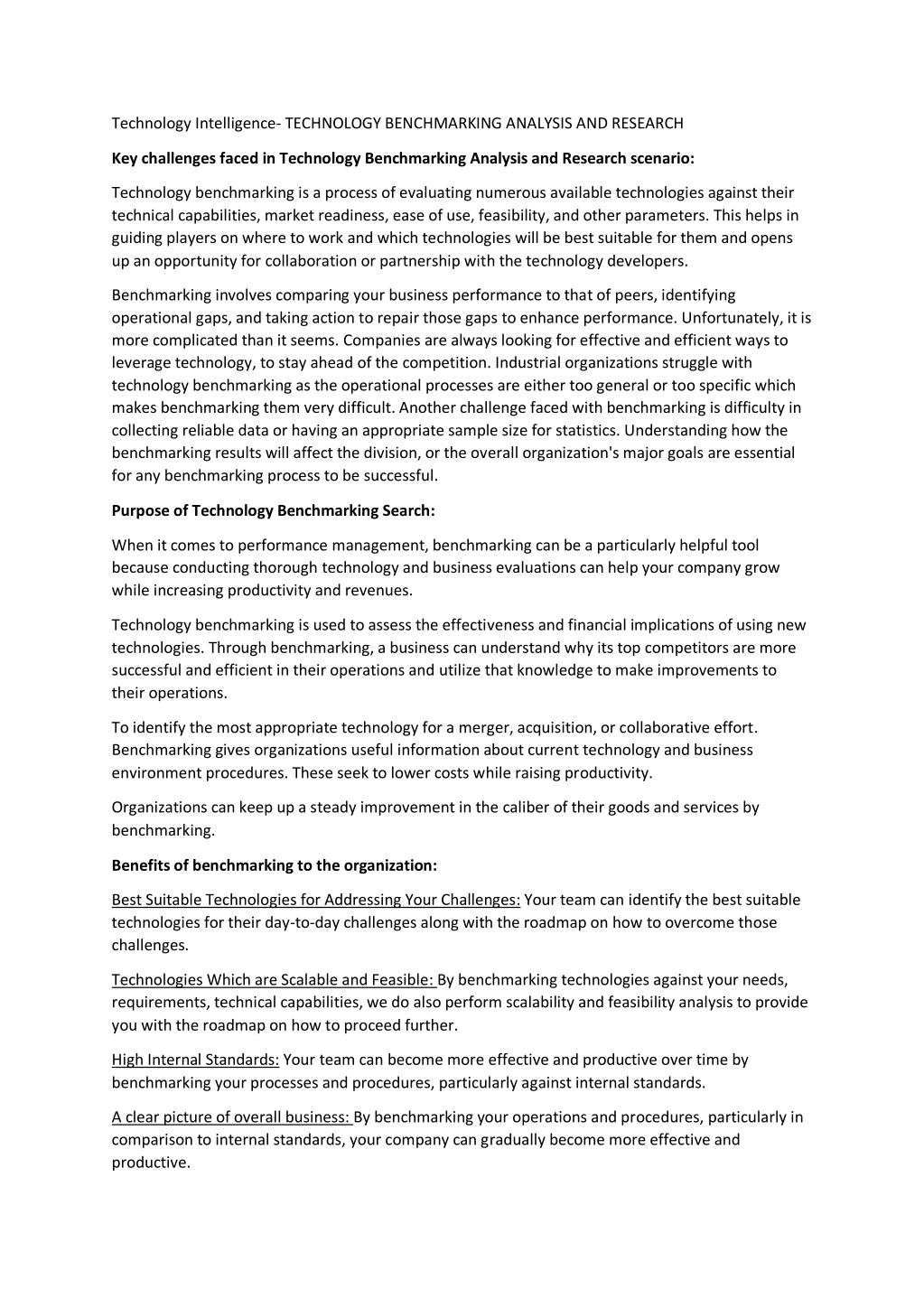 Technology Intelligence- TECHNOLOGY BENCHMARKING ANALYSIS AND RESEARCH

Key challenges faced in Technology Benchmarking Analysis and Research scenario:

Technology benchmarking is a process of evaluating numerous available technologies against their technical capabilities, market readiness, ease of use, feasibility, and other parameters. This helps in guiding players on where to work and which technologies will be best suitable for them and opens up an opportunity for collaboration or partnership with the technology developers.

Benchmarking involves comparing your business performance to that of peers, identifying operational gaps, and taking action to repair those gaps to enhance performance. Unfortunately, it is more complicated than it seems. Companies are always looking for effective and efficient ways to leverage technology, to stay ahead of the competition. Industrial organizations struggle with technology benchmarking as the operational processes are either too general or too specific which makes benchmarking them very difficult. Another challenge faced with benchmarking is difficulty in collecting reliable data or having an appropriate sample size for statistics. Understanding how the benchmarking results will affect the division, or the overall organization's major goals are essential for any benchmarking process to be successful.

Purpose of Technology Benchmarking Search:

When it comes to performance management, benchmarking can be a particularly helpful tool because conducting thorough technology and business evaluations can help your company grow while increasing productivity and revenues.

Technology benchmarking is used to assess the effectiveness and financial implications of using new technologies. Through benchmarking, a business can understand why its top competitors are more successful and efficient in their operations and utilize that knowledge to make improvements to their operations.

To identify the most appropriate technology for a merger, acquisition, or collaborative effort. Benchmarking gives organizations useful information about current technology and business environment procedures. These seek to lower costs while raising productivity.

Organizations can keep up a steady improvement in the caliber of their goods and services by benchmarking.

Benefits of benchmarking to the organization:

Best Suitable Technologies for Addressing Your Challenges: Your team can identify the best suitable technologies for their day-to-day challenges along with the roadmap on how to overcome those challenges.

Technologies Which are Scalable and Feasible: By benchmarking technologies against your needs, requirements, technical capabilities, we do also perform scalability and feasibility analysis to provide you with the roadmap on how to proceed further.

High Internal Standards: Your team can become more effective and productive over time by benchmarking your processes and procedures, particularly against internal standards.

A clear picture of overall business: By benchmarking your operations and procedures, particularly in comparison to internal standards, your company can gradually become more effective and productive.